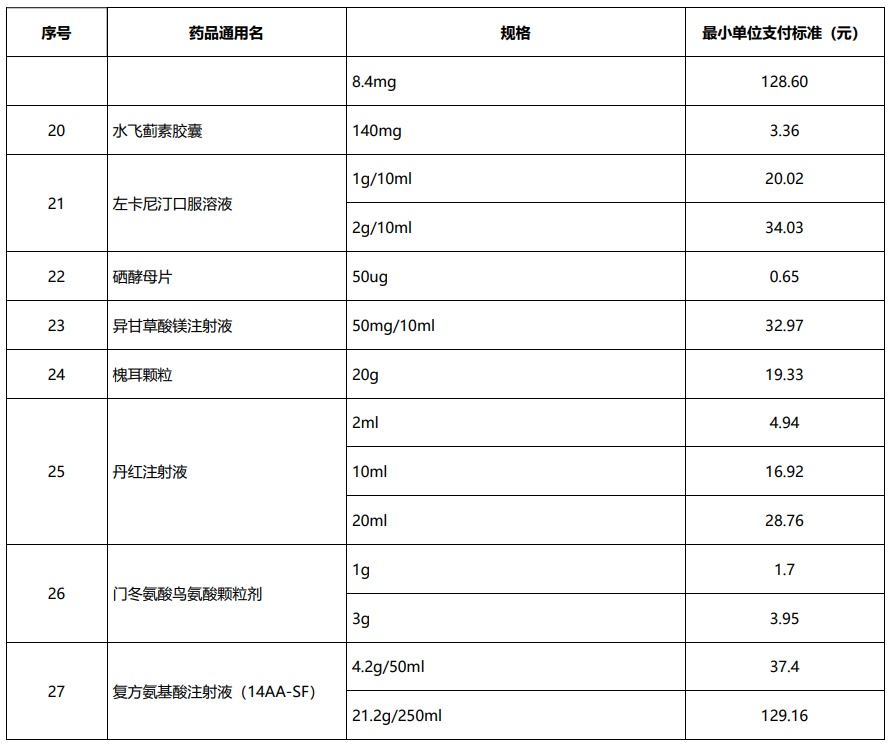 | 序号 | 药品通用名 | 规格 | 最小单位支付标准（元） |
|---|---|---|---|
| | | 8.4mg | 128.60 |
| 20 | 水飞蓟素胶囊 | 140mg | 3.36 |
| 21 | 左卡尼汀口服溶液 | 1g/10ml | 20.02 |
| | | 2g/10ml | 34.03 |
| 22 | 硒酵母片 | 50ug | 0.65 |
| 23 | 异甘草酸镁注射液 | 50mg/10ml | 32.97 |
| 24 | 槐耳颗粒 | 20g | 19.33 |
| 25 | 丹红注射液 | 2ml | 4.94 |
| | | 10ml | 16.92 |
| | | 20ml | 28.76 |
| 26 | 门冬氨酸鸟氨酸颗粒剂 | 1g | 1.7 |
| | | 3g | 3.95 |
| 27 | 复方氨基酸注射液（14AA-SF） | 4.2g/50ml | 37.4 |
| | | 21.2g/250ml | 129.16 |